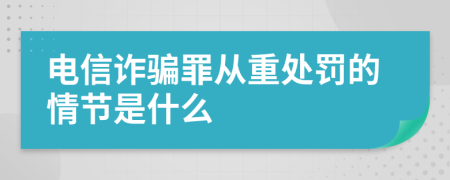 电信诈骗罪从重处罚的情节是什么